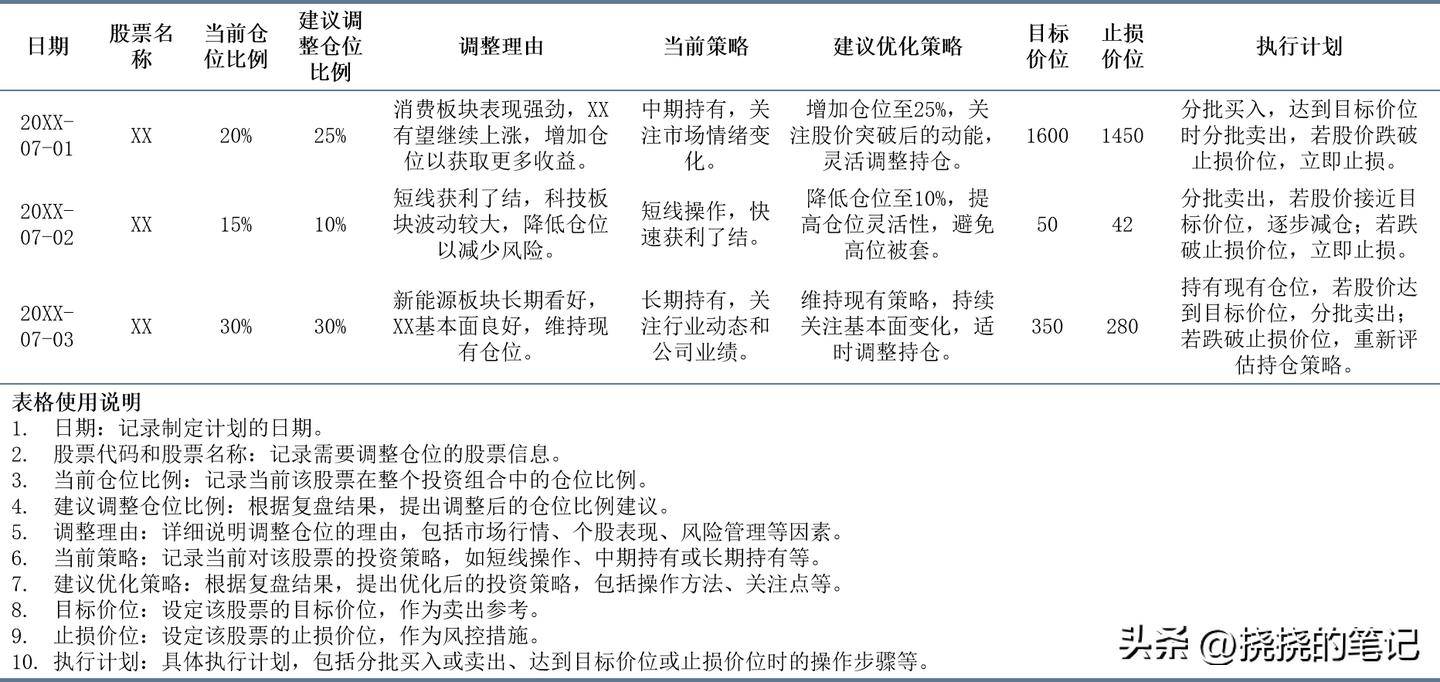 | 日期 | 股票名称 | 当前仓位比例 | 建议调整仓位比例 | 调整理由 | 当前策略 | 建议优化策略 | 目标价位 | 止损价位 | 执行计划 |
|---|---|---|---|---|---|---|---|---|---|
| 20XX-07-01 | XX | 20% | 25% | 消费板块表现强劲，XX有望继续上涨，增加仓位以获取更多收益。 | 中期持有，关注市场情绪变化。 | 增加仓位至25%，关注股价突破后的动能，灵活调整持仓。 | 1600 | 1450 | 分批买入，达到目标价位时分批卖出，若股价跌破止损价位，立即止损。 |
| 20XX-07-02 | XX | 15% | 10% | 短线获利了结，科技板块波动较大，降低仓位以减少风险。 | 短线操作，快速获利了结。 | 降低仓位至10%，提高仓位灵活性，避免高位被套。 | 50 | 42 | 分批卖出，若股价接近目标价位，逐步减仓；若跌破止损价位，立即止损。 |
| 20XX-07-03 | XX | 30% | 30% | 新能源板块长期看好，XX基本面良好，维持现有仓位。 | 长期持有，关注行业动态和公司业绩。 | 维持现有策略，持续关注基本面变化，适时调整持仓。 | 350 | 280 | 持有现有仓位，若股价达到目标价位，分批卖出；若跌破止损价位，重新评估持仓策略。 |

表格使用说明
1. 日期：记录制定计划的日期。
2. 股票代码和股票名称：记录需要调整仓位的股票信息。
3. 当前仓位比例：记录当前该股票在整个投资组合中的仓位比例。
4. 建议调整仓位比例：根据复盘结果，提出调整后的仓位比例建议。
5. 调整理由：详细说明调整仓位的理由，包括市场行情、个股表现、风险管理等因素。
6. 当前策略：记录当前对该股票的投资策略，如短线操作、中期持有或长期持有等。
7. 建议优化策略：根据复盘结果，提出优化后的投资策略，包括操作方法、关注点等。
8. 目标价位：设定该股票的目标价位，作为卖出参考。
9. 止损价位：设定该股票的止损价位，作为风控措施。
10. 执行计划：具体执行计划，包括分批买入或卖出、达到目标价位或止损价位时的操作步骤等。

头条 @挠挠的笔记